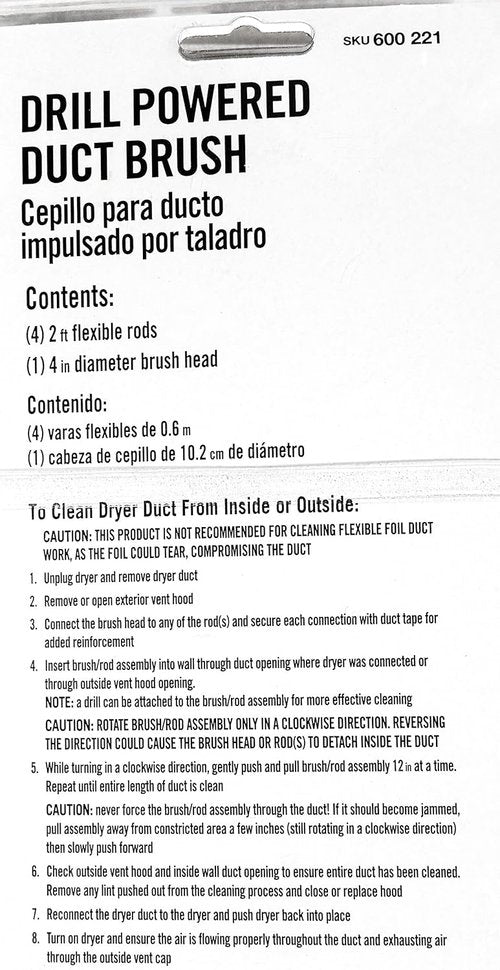 SKU 600 221

DRILL POWERED DUCT BRUSH
Cepillo para ducto impulsado por taladro

Contents:
(4) 2 ft flexible rods
(1) 4 in diameter brush head

Contenido:
(4) varas flexibles de 0.6 m
(1) cabeza de cepillo de 10.2 cm de diámetro

To Clean Dryer Duct From Inside or Outside:
CAUTION: THIS PRODUCT IS NOT RECOMMENDED FOR CLEANING FLEXIBLE FOIL DUCT WORK, AS THE FOIL COULD TEAR, COMPROMISING THE DUCT

1. Unplug dryer and remove dryer duct
2. Remove or open exterior vent hood
3. Connect the brush head to any of the rod(s) and secure each connection with duct tape for added reinforcement
4. Insert brush/rod assembly into wall through duct opening where dryer was connected or through outside vent hood opening.
NOTE: a drill can be attached to the brush/rod assembly for more effective cleaning
CAUTION: ROTATE BRUSH/ROD ASSEMBLY ONLY IN A CLOCKWISE DIRECTION. REVERSING THE DIRECTION COULD CAUSE THE BRUSH HEAD OR ROD(S) TO DETACH INSIDE THE DUCT
5. While turning in a clockwise direction, gently push and pull brush/rod assembly 12 in at a time. Repeat until entire length of duct is clean
CAUTION: never force the brush/rod assembly through the duct! If it should become jammed, pull assembly away from constricted area a few inches (still rotating in a clockwise direction) then slowly push forward
6. Check outside vent hood and inside wall duct opening to ensure entire duct has been cleaned. Remove any lint pushed out from the cleaning process and close or replace hood
7. Reconnect the dryer duct to the dryer and push dryer back into place
8. Turn on dryer and ensure the air is flowing properly throughout the duct and exhausting air through the outside vent cap